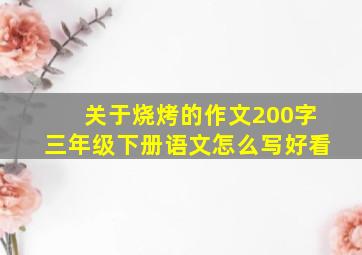 关于烧烤的作文200字
三年级下册语文怎么写好看